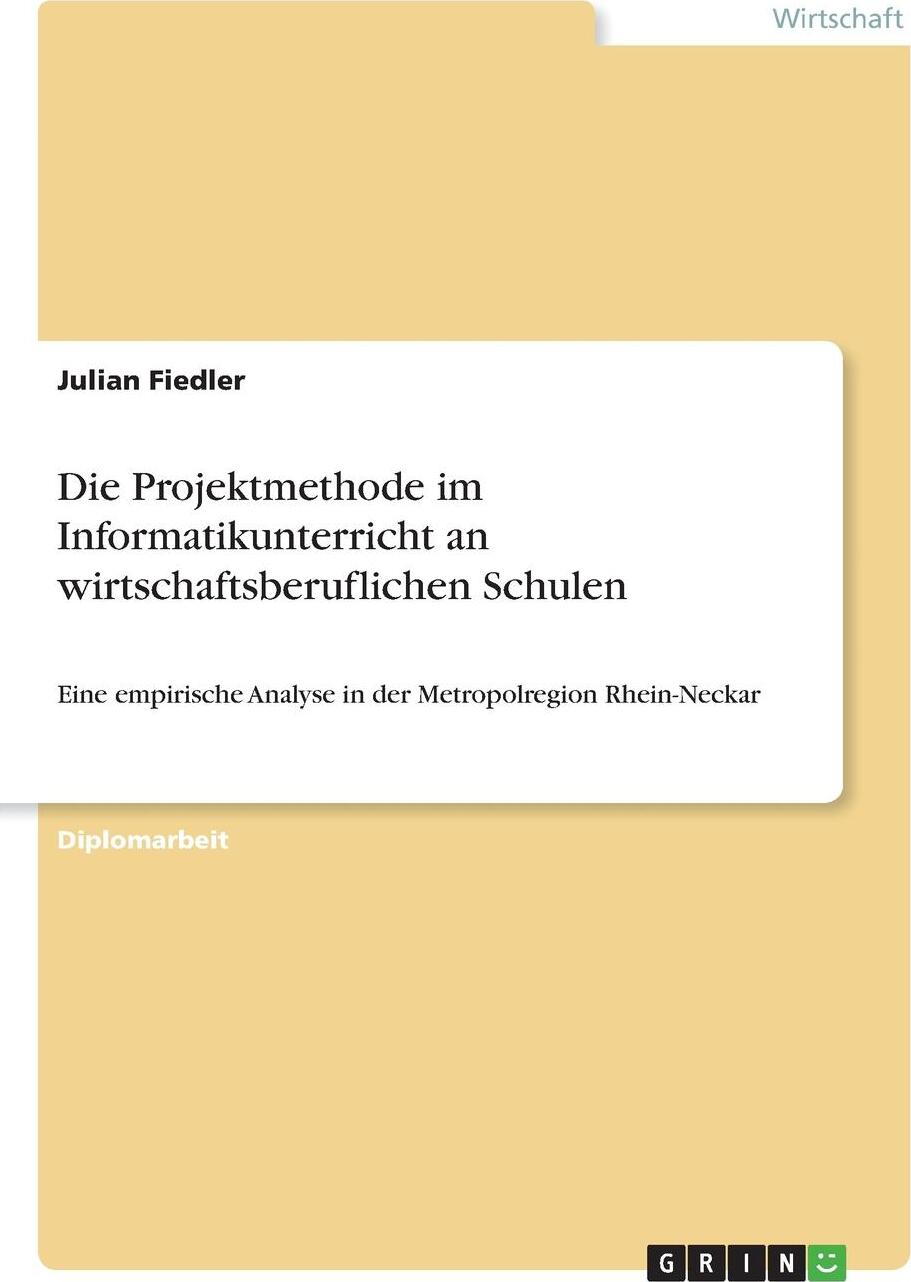 Wirtschaft

Julian Fiedler

Die Projektmethode im Informatikunterricht an wirtschaftsberuflichen Schulen

Eine empirische Analyse in der Metropolregion Rhein-Neckar

Diplomarbeit

GRIN